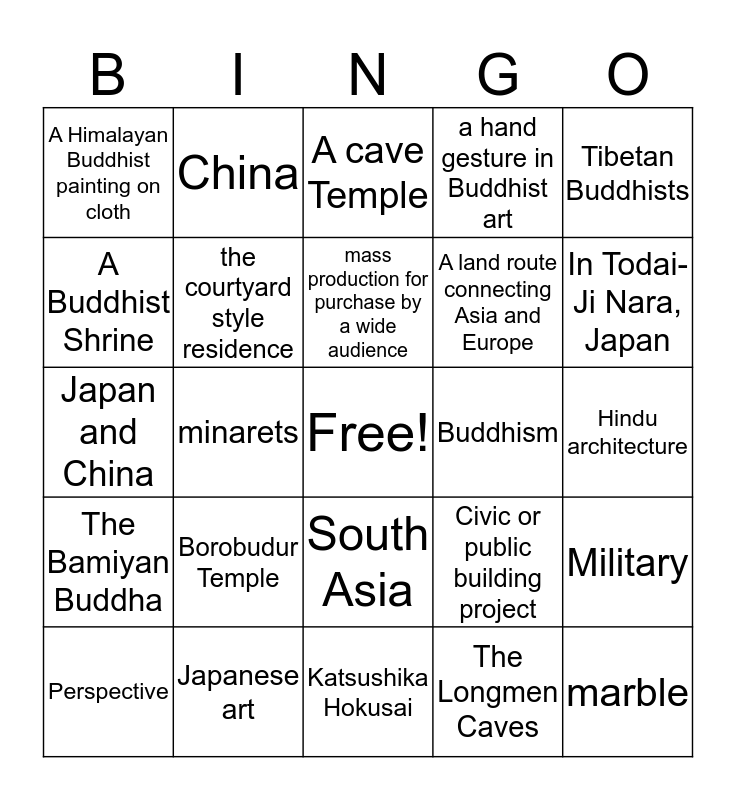 | B | I | N | G | O |
|---|---|---|---|---|
| A Himalayan Buddhist painting on cloth | China | A cave Temple | a hand gesture in Buddhist art | Tibetan Buddhists |
| A Buddhist Shrine | the courtyard style residence | mass production for purchase by a wide audience | A land route connecting Asia and Europe | In Todai-Ji Nara, Japan |
| Japan and China | minarets | Free! | Buddhism | Hindu architecture |
| The Bamiyan Buddha | Borobudur Temple | South Asia | Civic or public building project | Military |
| Perspective | Japanese art | Katsushika Hokusai | The Longmen Caves | marble |